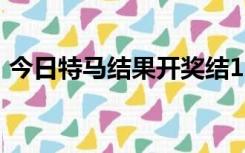 今日特马结果开奖结1